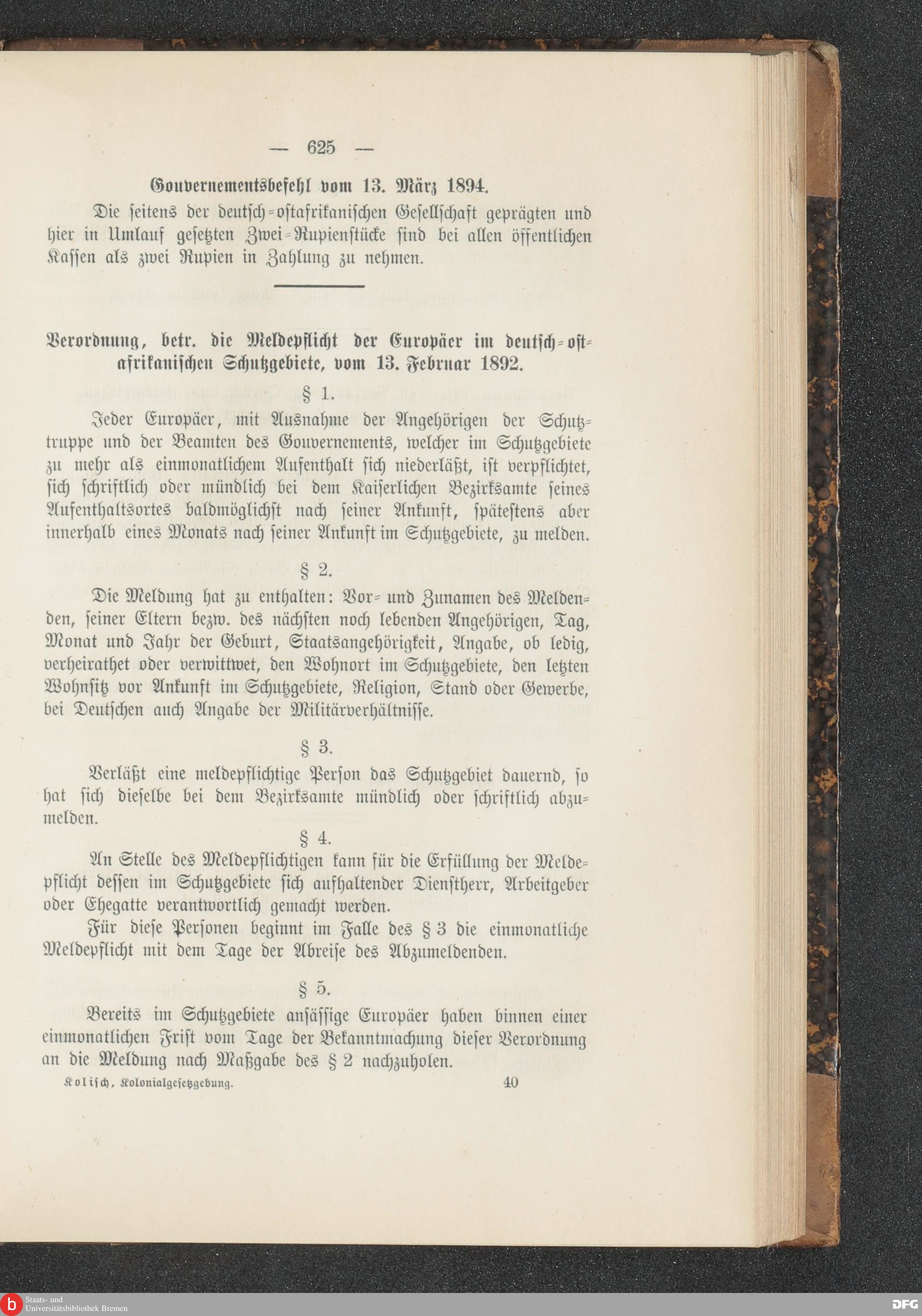 — 625 —

Gouvernementsbefehl vom 13. März 1894.

Die seitens der deutsch-ostafrikanischen Gesellschaft geprägten und hier in Umlauf gesetzten Zwei-Rupienstücke sind bei allen öffentlichen Kassen als zwei Rupien in Zahlung zu nehmen.

Verordnung, betr. die Meldepflicht der Europäer im deutsch-ostafrikanischen Schutzgebiete, vom 13. Februar 1892.

§ 1.

Jeder Europäer, mit Ausnahme der Angehörigen der Schutztruppe und der Beamten des Gouvernements, welcher im Schutzgebiete zu mehr als einmonatlichem Aufenthalt sich niederläßt, ist verpflichtet, sich schriftlich oder mündlich bei dem Kaiserlichen Bezirksamte seines Aufenthaltsortes baldmöglichst nach seiner Ankunft, spätestens aber innerhalb eines Monats nach seiner Ankunft im Schutzgebiete, zu melden.

§ 2.

Die Meldung hat zu enthalten: Vor- und Zunamen des Meldenden, seiner Eltern bezw. des nächsten noch lebenden Angehörigen, Tag, Monat und Jahr der Geburt, Staatsangehörigkeit, Angabe, ob ledig, verheirathet oder verwittwet, den Wohnort im Schutzgebiete, den letzten Wohnsitz vor Ankunft im Schutzgebiete, Religion, Stand oder Gewerbe, bei Deutschen auch Angabe der Militärverhältnisse.

§ 3.

Verläßt eine meldepflichtige Person das Schutzgebiet dauernd, so hat sich dieselbe bei dem Bezirksamte mündlich oder schriftlich abzumelden.

§ 4.

An Stelle des Meldepflichtigen kann für die Erfüllung der Meldepflicht dessen im Schutzgebiete sich aufhaltender Dienstherr, Arbeitgeber oder Ehegatte verantwortlich gemacht werden.

Für diese Personen beginnt im Falle des § 3 die einmonatliche Meldepflicht mit dem Tage der Abreise des Abzumeldenden.

§ 5.

Bereits im Schutzgebiete ansässige Europäer haben binnen einer einmonatlichen Frist vom Tage der Bekanntmachung dieser Verordnung an die Meldung nach Maßgabe des § 2 nachzuholen.

Kolisch, Kolonialgesetzgebung. 40

Staats- und Universitätsbibliothek Bremen

DFG